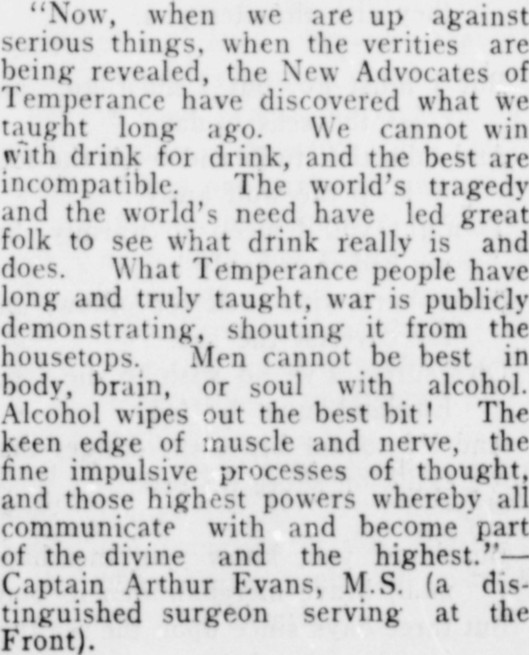 "Now, when we are up against serious things, when the verities are being revealed, the New Advocates of Temperance have discovered what we taught long ago. We cannot win with drink for drink, and the best are incompatible. The world's tragedy and the world's need have led great folk to see what drink really is and does. What Temperance people have long and truly taught, war is publicly demonstrating, shouting it from the housetops. Men cannot be best in body, brain, or soul with alcohol. Alcohol wipes out the best bit! The keen edge of muscle and nerve, the fine impulsive processes of thought, and those highest powers whereby all communicate with and become part of the divine and the highest."—Captain Arthur Evans, M.S. (a distinguished surgeon serving at the Front).